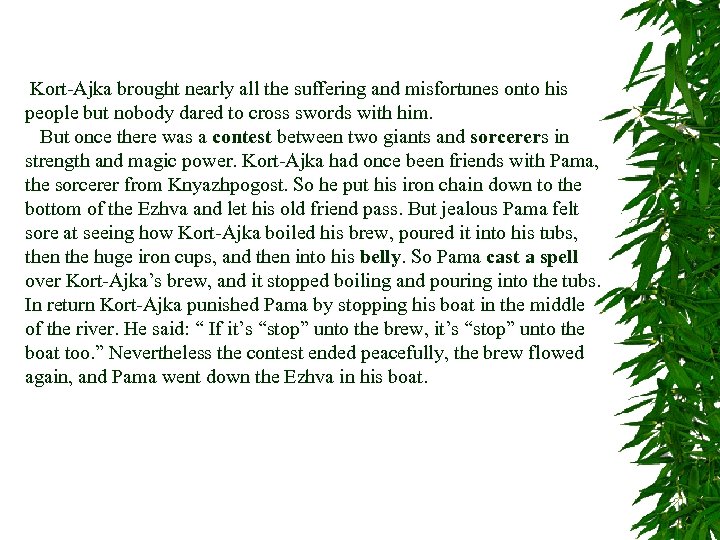 Kort-Ajka brought nearly all the suffering and misfortunes onto his people but nobody dared to cross swords with him.

But once there was a contest between two giants and sorcerers in strength and magic power. Kort-Ajka had once been friends with Pama, the sorcerer from Knyazhpogost. So he put his iron chain down to the bottom of the Ezhva and let his old friend pass. But jealous Pama felt sore at seeing how Kort-Ajka boiled his brew, poured it into his tubs, then the huge iron cups, and then into his belly. So Pama cast a spell over Kort-Ajka's brew, and it stopped boiling and pouring into the tubs. In return Kort-Ajka punished Pama by stopping his boat in the middle of the river. He said: " If it's "stop" unto the brew, it's "stop" unto the boat too." Nevertheless the contest ended peacefully, the brew flowed again, and Pama went down the Ezhva in his boat.